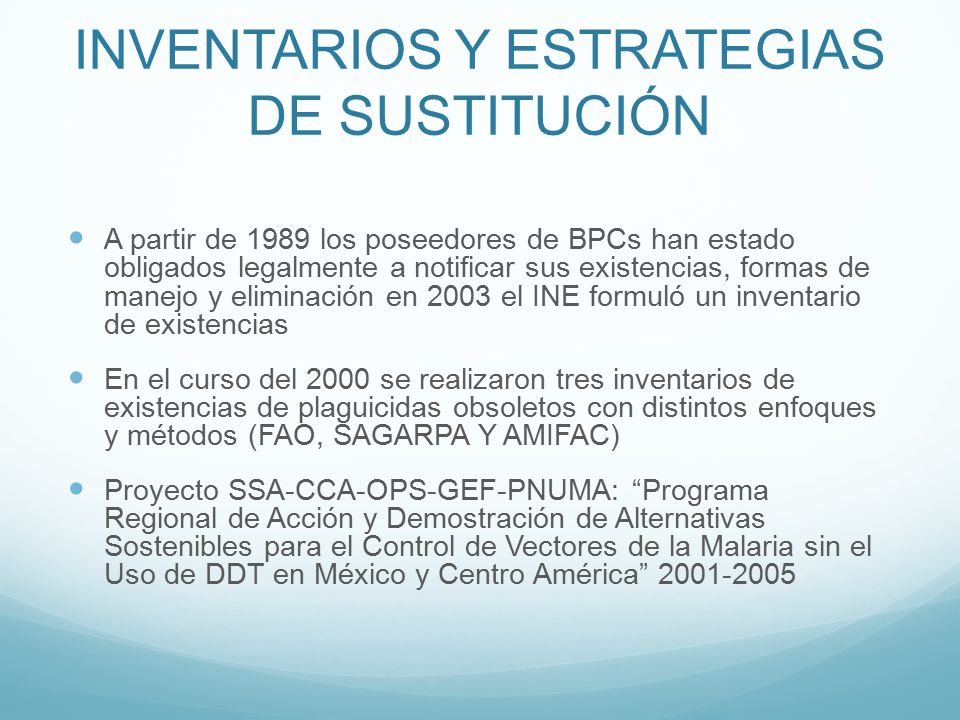 INVENTARIOS Y ESTRATEGIAS DE SUSTITUCIÓN

A partir de 1989 los poseedores de BPCs han estado obligados legalmente a notificar sus existencias, formas de manejo y eliminación en 2003 el INE formuló un inventario de existencias

En el curso del 2000 se realizaron tres inventarios de existencias de plaguicidas obsoletos con distintos enfoques y métodos (FAO, SAGARPA Y AMIFAC)

Proyecto SSA-CCA-OPS-GEF-PNUMA: “Programa Regional de Acción y Demostración de Alternativas Sostenibles para el Control de Vectores de la Malaria sin el Uso de DDT en México y Centro América” 2001-2005